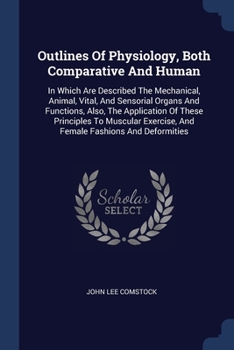 Outlines Of Physiology, Both Comparative And Human

In Which Are Described The Mechanical, Animal, Vital, And Sensorial Organs And Functions, Also, The Application Of These Principles To Muscular Exercise, And Female Fashions And Deformities

Scholar SELECT

JOHN LEE COMSTOCK